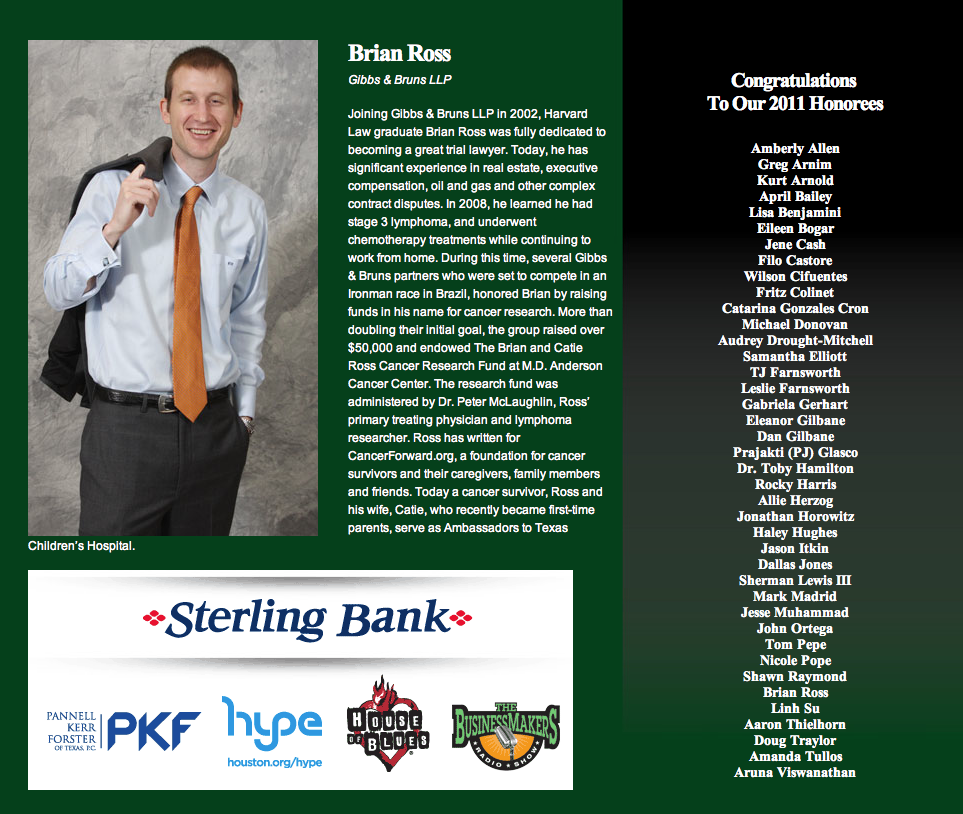 Brian Ross

Gibbs & Bruns LLP

Joining Gibbs & Bruns LLP in 2002, Harvard Law graduate Brian Ross was fully dedicated to becoming a great trial lawyer. Today, he has significant experience in real estate, executive compensation, oil and gas and other complex contract disputes. In 2008, he learned he had stage 3 lymphoma, and underwent chemotherapy treatments while continuing to work from home. During this time, several Gibbs & Bruns partners who were set to compete in an Ironman race in Brazil, honored Brian by raising funds in his name for cancer research. More than doubling their initial goal, the group raised over $50,000 and endowed The Brian and Catie Ross Cancer Research Fund at M.D. Anderson Cancer Center. The research fund was administered by Dr. Peter McLaughlin, Ross' primary treating physician and lymphoma researcher. Ross has written for CancerForward.org, a foundation for cancer survivors and their caregivers, family members and friends. Today a cancer survivor, Ross and his wife, Catie, who recently became first-time parents, serve as Ambassadors to Texas Children's Hospital.

Sterling Bank

PANNELL KERR FORSTER OF TEXAS, P.C. PKF

hype houston.org/hype

HOUSE OF BLUES

THE BUSINESSMAKERS RADIO SHOW

Congratulations To Our 2011 Honorees

Amberly Allen
Greg Arnim
Kurt Arnold
April Bailey
Lisa Benjamini
Eileen Bogar
Jene Cash
Filo Castore
Wilson Cifuentes
Fritz Colinet
Catarina Gonzales Cron
Michael Donovan
Audrey Drought-Mitchell
Samantha Elliott
TJ Farnsworth
Leslie Farnsworth
Gabriela Gerhart
Eleanor Gilbane
Dan Gilbane
Prajakti (PJ) Glasco
Dr. Toby Hamilton
Rocky Harris
Allie Herzog
Jonathan Horowitz
Haley Hughes
Jason Itkin
Dallas Jones
Sherman Lewis III
Mark Madrid
Jesse Muhammad
John Ortega
Tom Pepe
Nicole Pope
Shawn Raymond
Brian Ross
Linh Su
Aaron Thielhorn
Doug Traylor
Amanda Tullos
Aruna Viswanathan